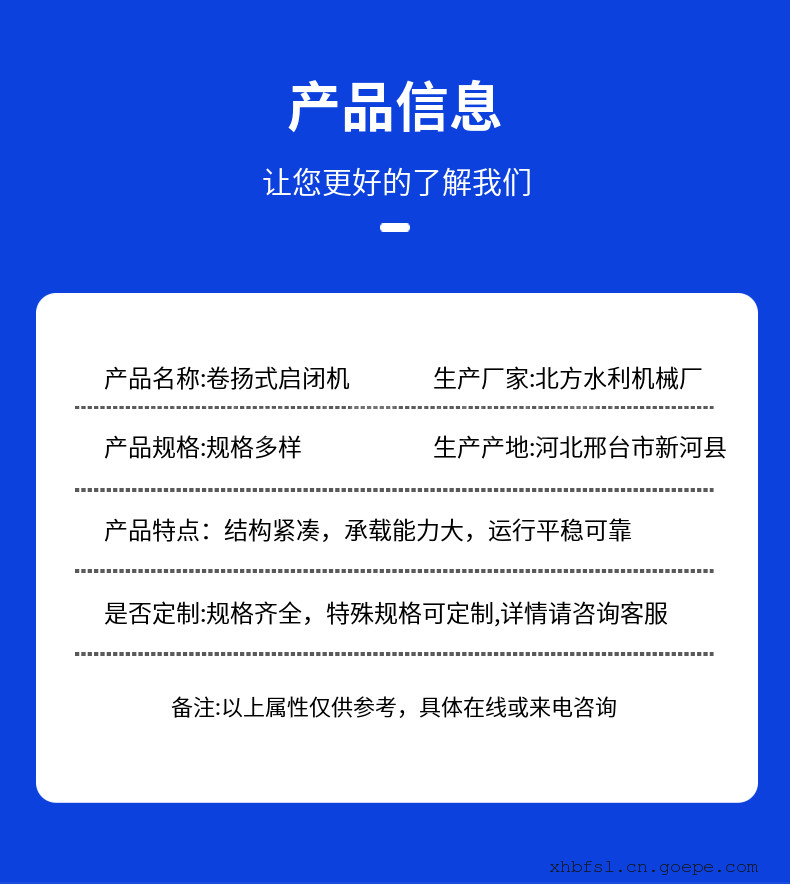 产品信息

让您更好的了解我们

产品名称:卷扬式启闭机

生产厂家:北方水利机械厂

产品规格:规格多样

生产产地:河北邢台市新河县

产品特点：结构紧凑，承载能力大，运行平稳可靠

是否定制:规格齐全，特殊规格可定制,详情请咨询客服

备注:以上属性仅供参考，具体在线或来电咨询

xhbfsl.cn.goepe.com